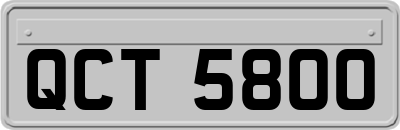 QCT 5800